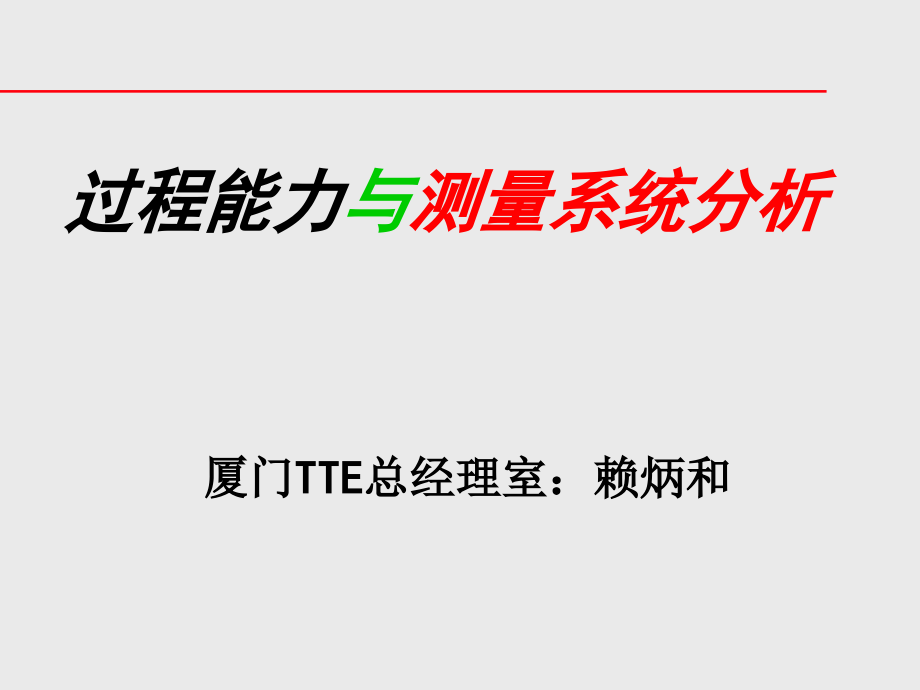 过程能力与测量系统分析

厦门TTE总经理室：赖炳和